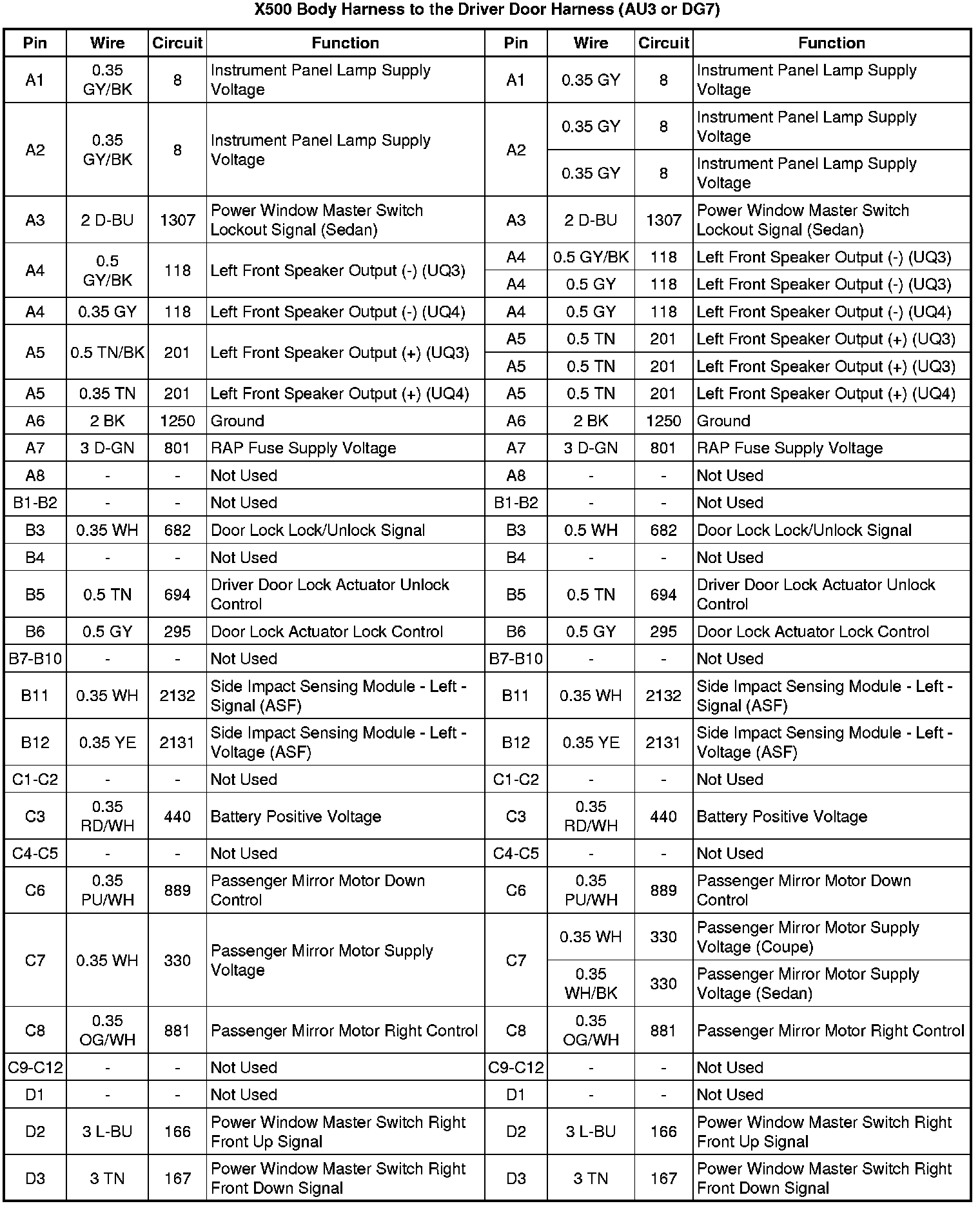 X500 Body Harness to the Driver Door Harness (AU3 or DG7)

| Pin | Wire | Circuit | Function | Pin | Wire | Circuit | Function |
|---|---|---|---|---|---|---|---|
| A1 | 0.35 GY/BK | 8 | Instrument Panel Lamp Supply Voltage | A1 | 0.35 GY | 8 | Instrument Panel Lamp Supply Voltage |
| A2 | 0.35 GY/BK | 8 | Instrument Panel Lamp Supply Voltage | A2 | 0.35 GY | 8 | Instrument Panel Lamp Supply Voltage |
| | | | | | 0.35 GY | 8 | Instrument Panel Lamp Supply Voltage |
| A3 | 2 D-BU | 1307 | Power Window Master Switch Lockout Signal (Sedan) | A3 | 2 D-BU | 1307 | Power Window Master Switch Lockout Signal (Sedan) |
| A4 | 0.5 GY/BK | 118 | Left Front Speaker Output (-) (UQ3) | A4 | 0.5 GY/BK | 118 | Left Front Speaker Output (-) (UQ3) |
| | | | | A4 | 0.5 GY | 118 | Left Front Speaker Output (-) (UQ3) |
| A4 | 0.35 GY | 118 | Left Front Speaker Output (-) (UQ4) | A4 | 0.5 GY | 118 | Left Front Speaker Output (-) (UQ4) |
| A5 | 0.5 TN/BK | 201 | Left Front Speaker Output (+) (UQ3) | A5 | 0.5 TN | 201 | Left Front Speaker Output (+) (UQ3) |
| | | | | A5 | 0.5 TN | 201 | Left Front Speaker Output (+) (UQ3) |
| A5 | 0.35 TN | 201 | Left Front Speaker Output (+) (UQ4) | A5 | 0.5 TN | 201 | Left Front Speaker Output (+) (UQ4) |
| A6 | 2 BK | 1250 | Ground | A6 | 2 BK | 1250 | Ground |
| A7 | 3 D-GN | 801 | RAP Fuse Supply Voltage | A7 | 3 D-GN | 801 | RAP Fuse Supply Voltage |
| A8 | - | - | Not Used | A8 | - | - | Not Used |
| B1-B2 | - | - | Not Used | B1-B2 | - | - | Not Used |
| B3 | 0.35 WH | 682 | Door Lock Lock/Unlock Signal | B3 | 0.5 WH | 682 | Door Lock Lock/Unlock Signal |
| B4 | - | - | Not Used | B4 | - | - | Not Used |
| B5 | 0.5 TN | 694 | Driver Door Lock Actuator Unlock Control | B5 | 0.5 TN | 694 | Driver Door Lock Actuator Unlock Control |
| B6 | 0.5 GY | 295 | Door Lock Actuator Lock Control | B6 | 0.5 GY | 295 | Door Lock Actuator Lock Control |
| B7-B10 | - | - | Not Used | B7-B10 | - | - | Not Used |
| B11 | 0.35 WH | 2132 | Side Impact Sensing Module - Left - Signal (ASF) | B11 | 0.35 WH | 2132 | Side Impact Sensing Module - Left - Signal (ASF) |
| B12 | 0.35 YE | 2131 | Side Impact Sensing Module - Left - Voltage (ASF) | B12 | 0.35 YE | 2131 | Side Impact Sensing Module - Left - Voltage (ASF) |
| C1-C2 | - | - | Not Used | C1-C2 | - | - | Not Used |
| C3 | 0.35 RD/WH | 440 | Battery Positive Voltage | C3 | 0.35 RD/WH | 440 | Battery Positive Voltage |
| C4-C5 | - | - | Not Used | C4-C5 | - | - | Not Used |
| C6 | 0.35 PU/WH | 889 | Passenger Mirror Motor Down Control | C6 | 0.35 PU/WH | 889 | Passenger Mirror Motor Down Control |
| C7 | 0.35 WH | 330 | Passenger Mirror Motor Supply Voltage | C7 | 0.35 WH | 330 | Passenger Mirror Motor Supply Voltage (Coupe) |
| | | | | | 0.35 WH/BK | 330 | Passenger Mirror Motor Supply Voltage (Sedan) |
| C8 | 0.35 OG/WH | 881 | Passenger Mirror Motor Right Control | C8 | 0.35 OG/WH | 881 | Passenger Mirror Motor Right Control |
| C9-C12 | - | - | Not Used | C9-C12 | - | - | Not Used |
| D1 | - | - | Not Used | D1 | - | - | Not Used |
| D2 | 3 L-BU | 166 | Power Window Master Switch Right Front Up Signal | D2 | 3 L-BU | 166 | Power Window Master Switch Right Front Up Signal |
| D3 | 3 TN | 167 | Power Window Master Switch Right Front Down Signal | D3 | 3 TN | 167 | Power Window Master Switch Right Front Down Signal |